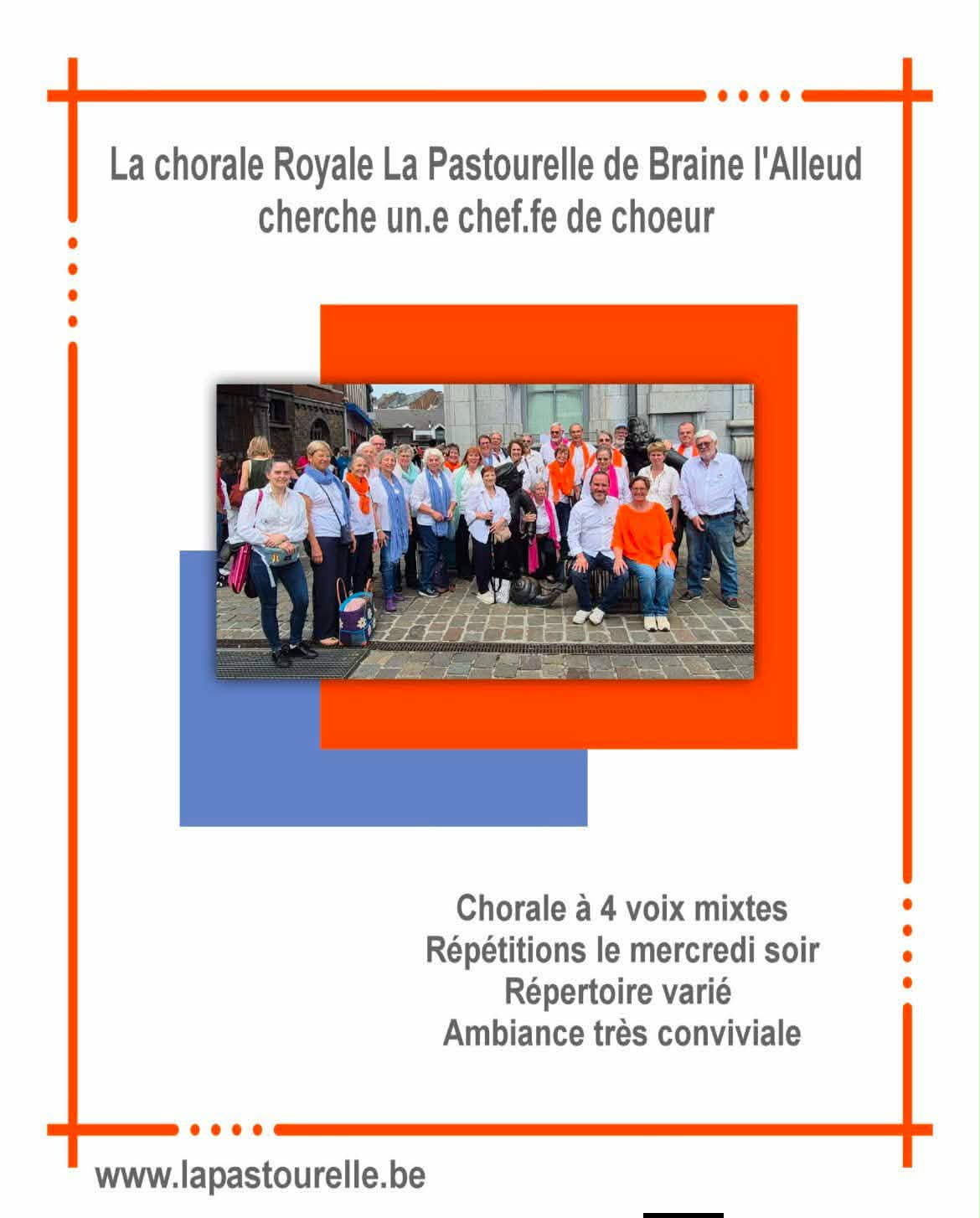 La chorale Royale La Pastourelle de Braine l'Alleud cherche un.e chef.fe de choeur

Chorale à 4 voix mixtes
Répétitions le mercredi soir
Répertoire varié
Ambiance très conviviale

www.lapastourelle.be